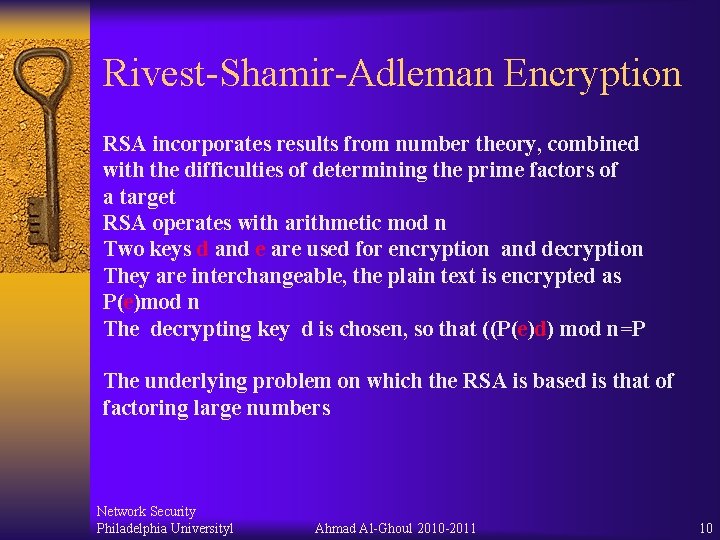 Rivest-Shamir-Adleman Encryption

RSA incorporates results from number theory, combined with the difficulties of determining the prime factors of a target
RSA operates with arithmetic mod n
Two keys d and e are used for encryption and decryption
They are interchangeable, the plain text is encrypted as P(e)mod n
The decrypting key d is chosen, so that ((P(e)d) mod n=P

The underlying problem on which the RSA is based is that of factoring large numbers

Network Security
Philadelphia Universityl Ahmad Al-Ghoul 2010-2011 10